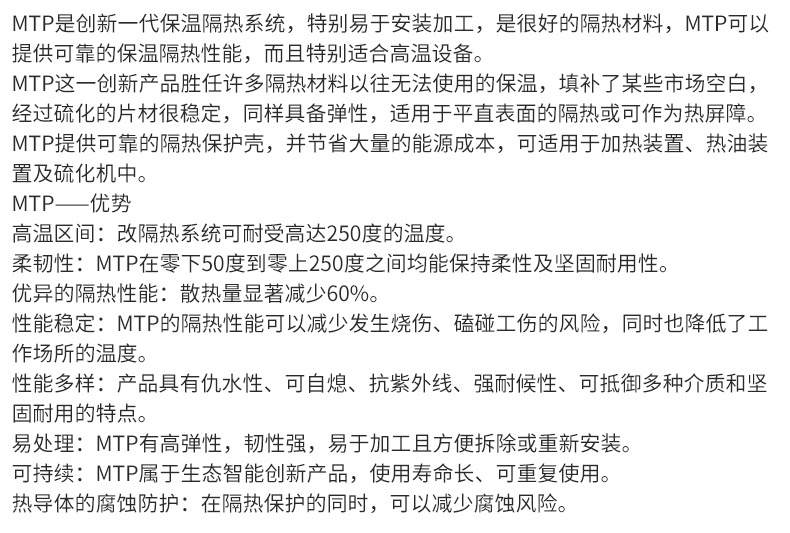 MTP是创新一代保温隔热系统，特别易于安装加工，是很好的隔热材料，MTP可以提供可靠的保温隔热性能，而且特别适合高温设备。
MTP这一创新产品胜任许多隔热材料以往无法使用的保温，填补了某些市场空白，经过硫化的片材很稳定，同样具备弹性，适用于平直表面的隔热或可作为热屏障。
MTP提供可靠的隔热保护壳，并节省大量的能源成本，可适用于加热装置、热油装置及硫化机中。
MTP——优势
高温区间：改隔热系统可耐受高达250度的温度。
柔韧性：MTP在零下50度到零上250度之间均能保持柔性及坚固耐用性。
优异的隔热性能：散热量显著减少60%。
性能稳定：MTP的隔热性能可以减少发生烧伤、磕碰工伤的风险，同时也降低了工作场所的温度。
性能多样：产品具有仇水性、可自熄、抗紫外线、强耐候性、可抵御多种介质和坚固耐用的特点。
易处理：MTP有高弹性，韧性强，易于加工且方便拆除或重新安装。
可持续：MTP属于生态智能创新产品，使用寿命长、可重复使用。
热导体的腐蚀防护：在隔热保护的同时，可以减少腐蚀风险。